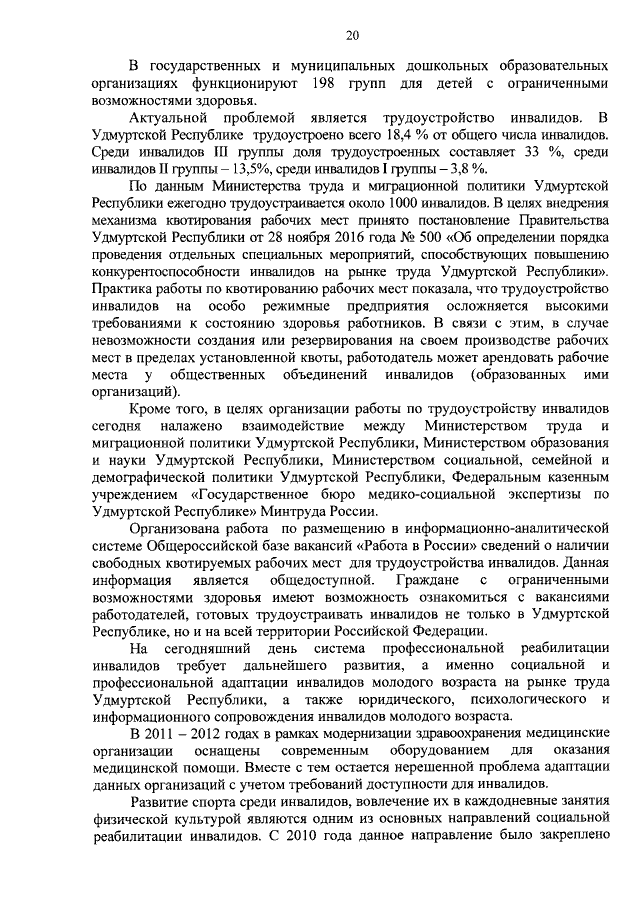 20

В государственных и муниципальных дошкольных образовательных организациях функционируют 198 групп для детей с ограниченными возможностями здоровья.

Актуальной проблемой является трудоустройство инвалидов. В Удмуртской Республике трудоустроено всего 18,4 % от общего числа инвалидов. Среди инвалидов III группы доля трудоустроенных составляет 33 %, среди инвалидов II группы – 13,5%, среди инвалидов I группы – 3,8 %.

По данным Министерства труда и миграционной политики Удмуртской Республики ежегодно трудоустраивается около 1000 инвалидов. В целях внедрения механизма квотирования рабочих мест принято постановление Правительства Удмуртской Республики от 28 ноября 2016 года № 500 «Об определении порядка проведения отдельных специальных мероприятий, способствующих повышению конкурентоспособности инвалидов на рынке труда Удмуртской Республики». Практика работы по квотированию рабочих мест показала, что трудоустройство инвалидов на особо режимные предприятия осложняется высокими требованиями к состоянию здоровья работников. В связи с этим, в случае невозможности создания или резервирования на своем производстве рабочих мест в пределах установленной квоты, работодатель может арендовать рабочие места у общественных объединений инвалидов (образованных ими организаций).

Кроме того, в целях организации работы по трудоустройству инвалидов сегодня налажено взаимодействие между Министерством труда и миграционной политики Удмуртской Республики, Министерством образования и науки Удмуртской Республики, Министерством социальной, семейной и демографической политики Удмуртской Республики, Федеральным казенным учреждением «Государственное бюро медико-социальной экспертизы по Удмуртской Республике» Минтруда России.

Организована работа по размещению в информационно-аналитической системе Общероссийской базе вакансий «Работа в России» сведений о наличии свободных квотируемых рабочих мест для трудоустройства инвалидов. Данная информация является общедоступной. Граждане с ограниченными возможностями здоровья имеют возможность ознакомиться с вакансиями работодателей, готовых трудоустраивать инвалидов не только в Удмуртской Республике, но и на всей территории Российской Федерации.

На сегодняшний день система профессиональной реабилитации инвалидов требует дальнейшего развития, а именно социальной и профессиональной адаптации инвалидов молодого возраста на рынке труда Удмуртской Республики, а также юридического, психологического и информационного сопровождения инвалидов молодого возраста.

В 2011 – 2012 годах в рамках модернизации здравоохранения медицинские организации оснащены современным оборудованием для оказания медицинской помощи. Вместе с тем остается нерешенной проблема адаптации данных организаций с учетом требований доступности для инвалидов.

Развитие спорта среди инвалидов, вовлечение их в каждодневные занятия физической культурой являются одним из основных направлений социальной реабилитации инвалидов. С 2010 года данное направление было закреплено